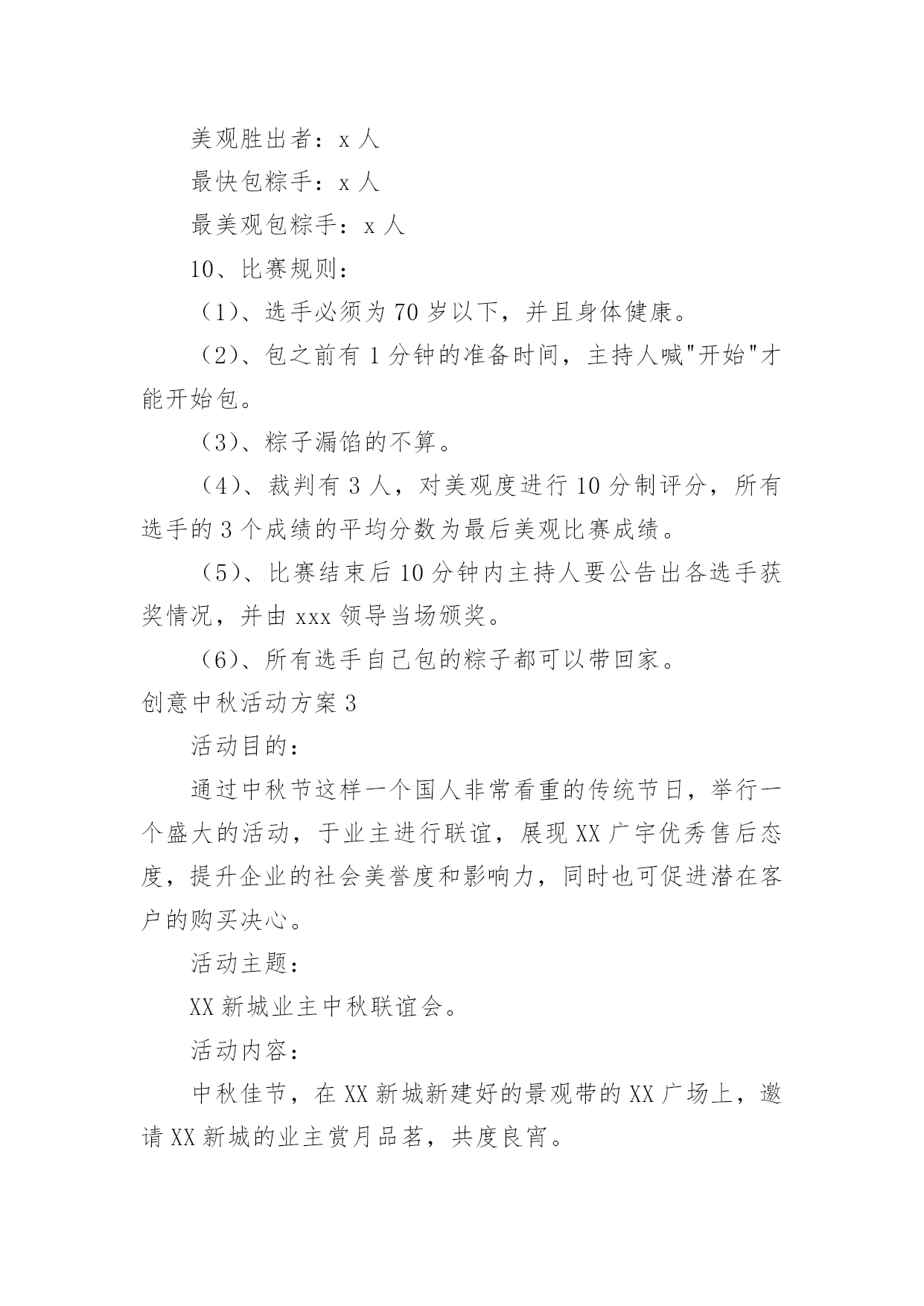 美观胜出者：x 人

最快包粽手：x 人

最美观包粽手：x 人

10、比赛规则：

（1）、选手必须为 70 岁以下，并且身体健康。

（2）、包之前有 1 分钟的准备时间，主持人喊"开始"才能开始包。

（3）、粽子漏馅的不算。

（4）、裁判有 3 人，对美观度进行 10 分制评分，所有选手的 3 个成绩的平均分数为最后美观比赛成绩。

（5）、比赛结束后 10 分钟内主持人要公告出各选手获奖情况，并由 xxx 领导当场颁奖。

（6）、所有选手自己包的粽子都可以带回家。

创意中秋活动方案 3

活动目的：

通过中秋节这样一个国人非常看重的传统节日，举行一个盛大的活动，于业主进行联谊，展现 XX 广宇优秀售后态度，提升企业的社会美誉度和影响力，同时也可促进潜在客户的购买决心。

活动主题：

XX 新城业主中秋联谊会。

活动内容：

中秋佳节，在 XX 新城新建好的景观带的 XX 广场上，邀请 XX 新城的业主赏月品茗，共度良宵。